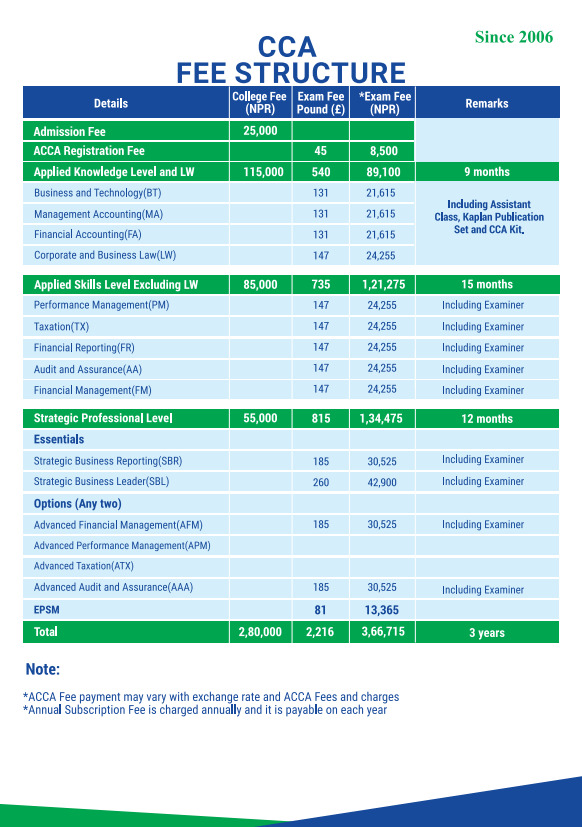 Since 2006

CCA
FEE STRUCTURE

| Details | College Fee (NPR) | Exam Fee Pound (£) | *Exam Fee (NPR) | Remarks |
|---|---|---|---|---|
| Admission Fee | 25,000 | | | |
| ACCA Registration Fee | | 45 | 8,500 | |
| Applied Knowledge Level and LW | 115,000 | 540 | 89,100 | 9 months |
| Business and Technology(BT) | | 131 | 21,615 | Including Assistant Class, Kaplan Publication Set and CCA Kit. |
| Management Accounting(MA) | | 131 | 21,615 | |
| Financial Accounting(FA) | | 131 | 21,615 | |
| Corporate and Business Law(LW) | | 147 | 24,255 | |
| Applied Skills Level Excluding LW | 85,000 | 735 | 1,21,275 | 15 months |
| Performance Management(PM) | | 147 | 24,255 | Including Examiner |
| Taxation(TX) | | 147 | 24,255 | Including Examiner |
| Financial Reporting(FR) | | 147 | 24,255 | Including Examiner |
| Audit and Assurance(AA) | | 147 | 24,255 | Including Examiner |
| Financial Management(FM) | | 147 | 24,255 | Including Examiner |
| Strategic Professional Level | 55,000 | 815 | 1,34,475 | 12 months |
| Essentials | | | | |
| Strategic Business Reporting(SBR) | | 185 | 30,525 | Including Examiner |
| Strategic Business Leader(SBL) | | 260 | 42,900 | Including Examiner |
| Options (Any two) | | | | |
| Advanced Financial Management(AFM) | | 185 | 30,525 | Including Examiner |
| Advanced Performance Management(APM) | | | | |
| Advanced Taxation(ATX) | | | | |
| Advanced Audit and Assurance(AAA) | | 185 | 30,525 | Including Examiner |
| EPSM | | 81 | 13,365 | |
| Total | 2,80,000 | 2,216 | 3,66,715 | 3 years |

Note:

*ACCA Fee payment may vary with exchange rate and ACCA Fees and charges
*Annual Subscription Fee is charged annually and it is payable on each year